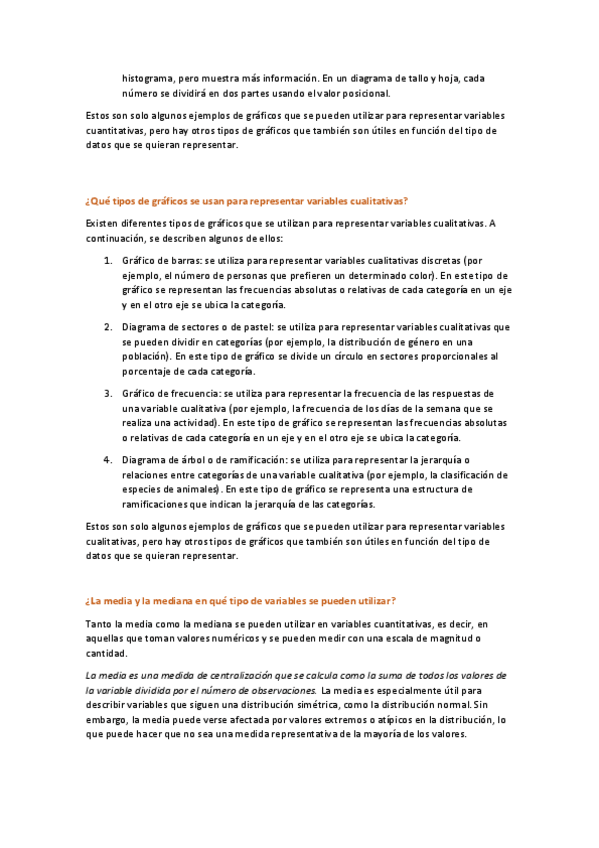 histograma, pero muestra más información. En un diagrama de tallo y hoja, cada número se dividirá en dos partes usando el valor posicional.

Estos son solo algunos ejemplos de gráficos que se pueden utilizar para representar variables cuantitativas, pero hay otros tipos de gráficos que también son útiles en función del tipo de datos que se quieran representar.

¿Qué tipos de gráficos se usan para representar variables cualitativas?

Existen diferentes tipos de gráficos que se utilizan para representar variables cualitativas. A continuación, se describen algunos de ellos:

1. Gráfico de barras: se utiliza para representar variables cualitativas discretas (por ejemplo, el número de personas que prefieren un determinado color). En este tipo de gráfico se representan las frecuencias absolutas o relativas de cada categoría en un eje y en el otro eje se ubica la categoría.

2. Diagrama de sectores o de pastel: se utiliza para representar variables cualitativas que se pueden dividir en categorías (por ejemplo, la distribución de género en una población). En este tipo de gráfico se divide un círculo en sectores proporcionales al porcentaje de cada categoría.

3. Gráfico de frecuencia: se utiliza para representar la frecuencia de las respuestas de una variable cualitativa (por ejemplo, la frecuencia de los días de la semana que se realiza una actividad). En este tipo de gráfico se representan las frecuencias absolutas o relativas de cada categoría en un eje y en el otro eje se ubica la categoría.

4. Diagrama de árbol o de ramificación: se utiliza para representar la jerarquía o relaciones entre categorías de una variable cualitativa (por ejemplo, la clasificación de especies de animales). En este tipo de gráfico se representa una estructura de ramificaciones que indican la jerarquía de las categorías.

Estos son solo algunos ejemplos de gráficos que se pueden utilizar para representar variables cualitativas, pero hay otros tipos de gráficos que también son útiles en función del tipo de datos que se quieran representar.

¿La media y la mediana en qué tipo de variables se pueden utilizar?

Tanto la media como la mediana se pueden utilizar en variables cuantitativas, es decir, en aquellas que toman valores numéricos y se pueden medir con una escala de magnitud o cantidad.

La media es una medida de centralización que se calcula como la suma de todos los valores de la variable dividida por el número de observaciones. La media es especialmente útil para describir variables que siguen una distribución simétrica, como la distribución normal. Sin embargo, la media puede verse afectada por valores extremos o atípicos en la distribución, lo que puede hacer que no sea una medida representativa de la mayoría de los valores.